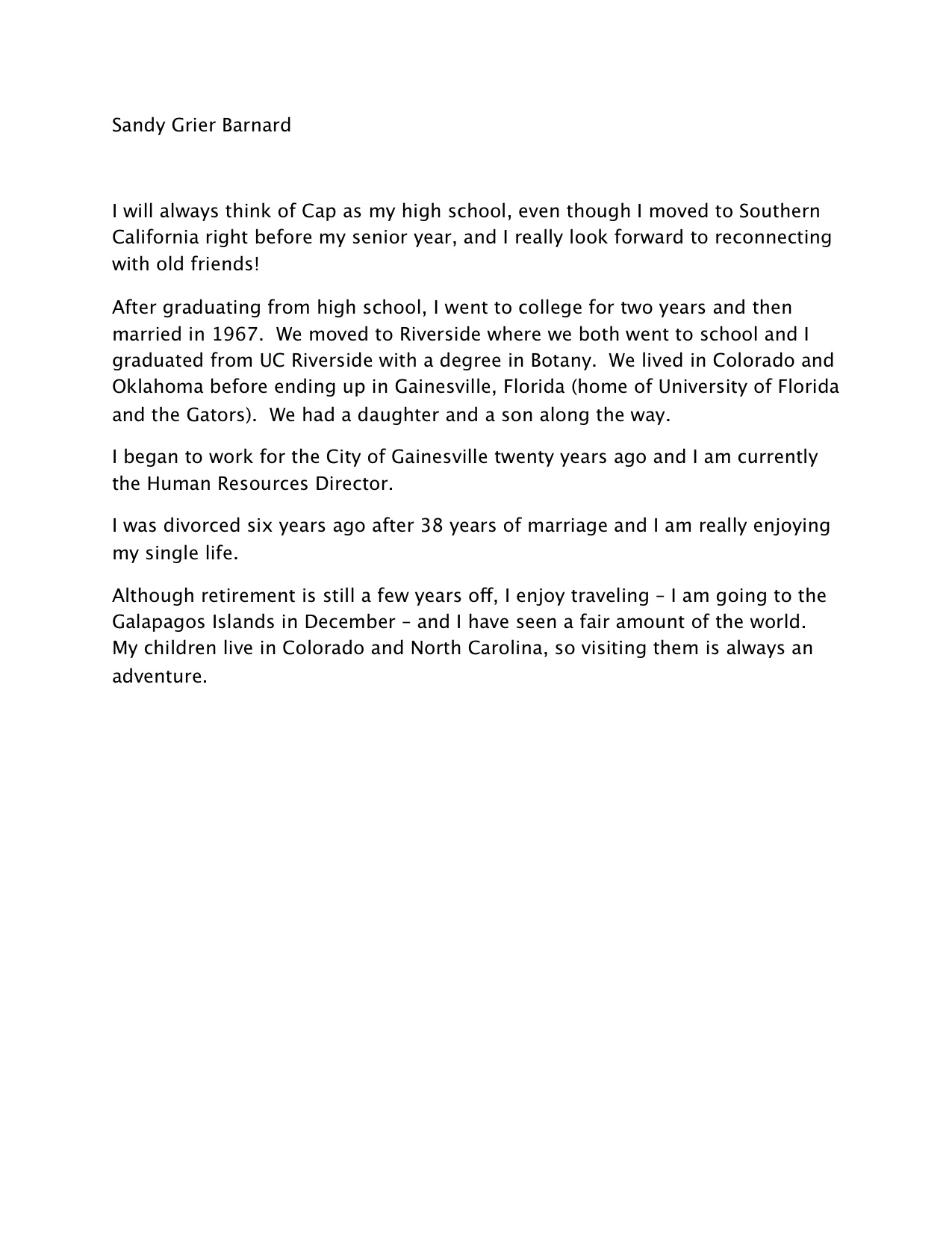 Sandy Grier Barnard

I will always think of Cap as my high school, even though I moved to Southern California right before my senior year, and I really look forward to reconnecting with old friends!

After graduating from high school, I went to college for two years and then married in 1967. We moved to Riverside where we both went to school and I graduated from UC Riverside with a degree in Botany. We lived in Colorado and Oklahoma before ending up in Gainesville, Florida (home of University of Florida and the Gators). We had a daughter and a son along the way.

I began to work for the City of Gainesville twenty years ago and I am currently the Human Resources Director.

I was divorced six years ago after 38 years of marriage and I am really enjoying my single life.

Although retirement is still a few years off, I enjoy traveling – I am going to the Galapagos Islands in December – and I have seen a fair amount of the world. My children live in Colorado and North Carolina, so visiting them is always an adventure.